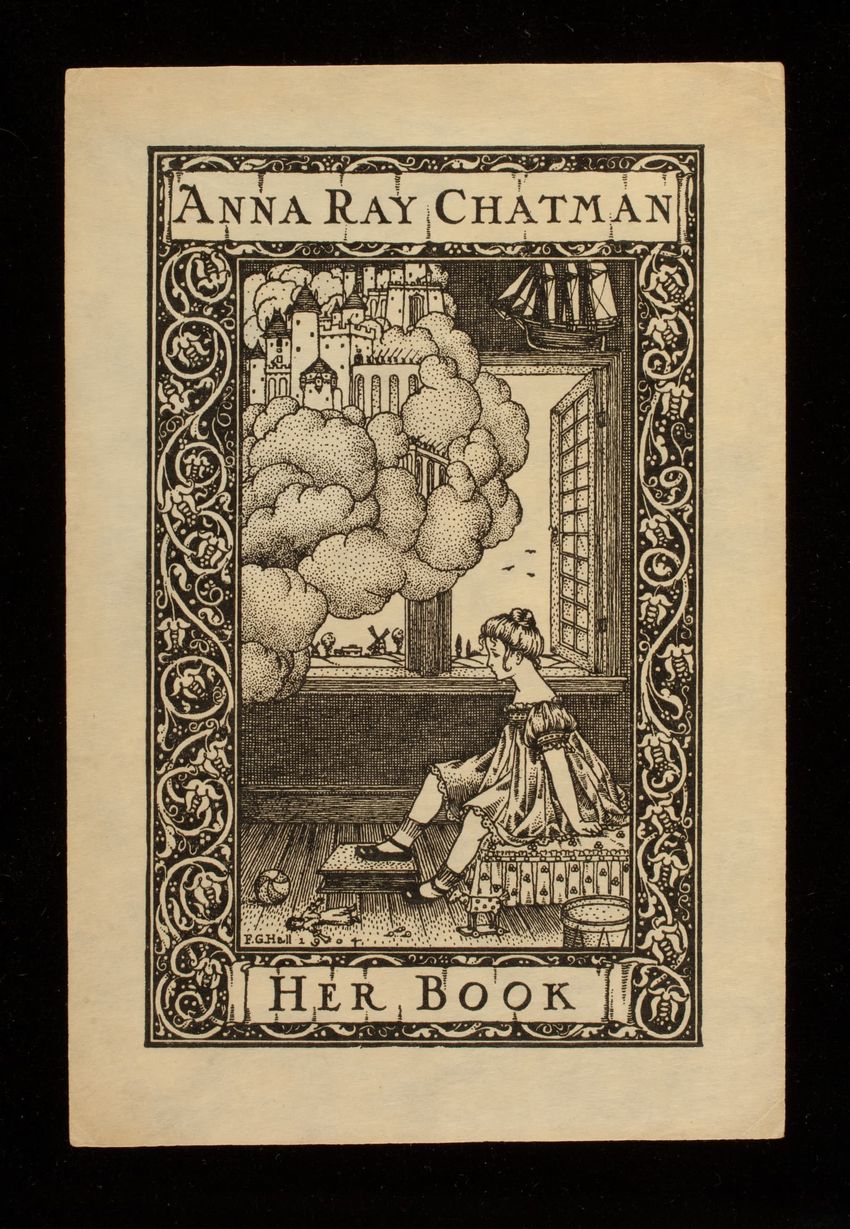 ANNA RAY CHATMAN

F.G.Hall 1904

HER BOOK